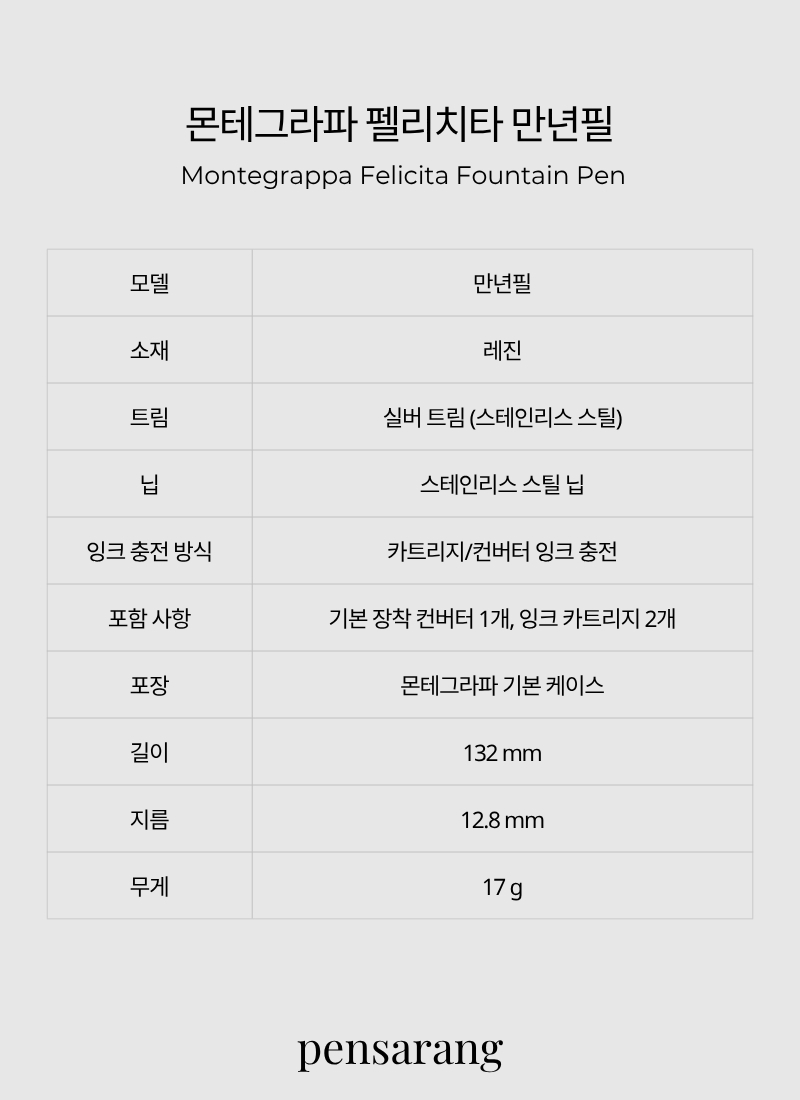 몬테그라파 펠리치타 만년필

Montegrappa Felicita Fountain Pen

| 모델 | 만년필 |
|---|---|
| 소재 | 레진 |
| 트림 | 실버 트림 (스테인리스 스틸) |
| 닙 | 스테인리스 스틸 닙 |
| 잉크 충전 방식 | 카트리지/컨버터 잉크 충전 |
| 포함 사항 | 기본 장착 컨버터 1개, 잉크 카트리지 2개 |
| 포장 | 몬테그라파 기본 케이스 |
| 길이 | 132 mm |
| 지름 | 12.8 mm |
| 무게 | 17 g |

pensarang